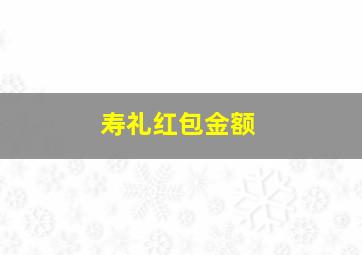 寿礼红包金额